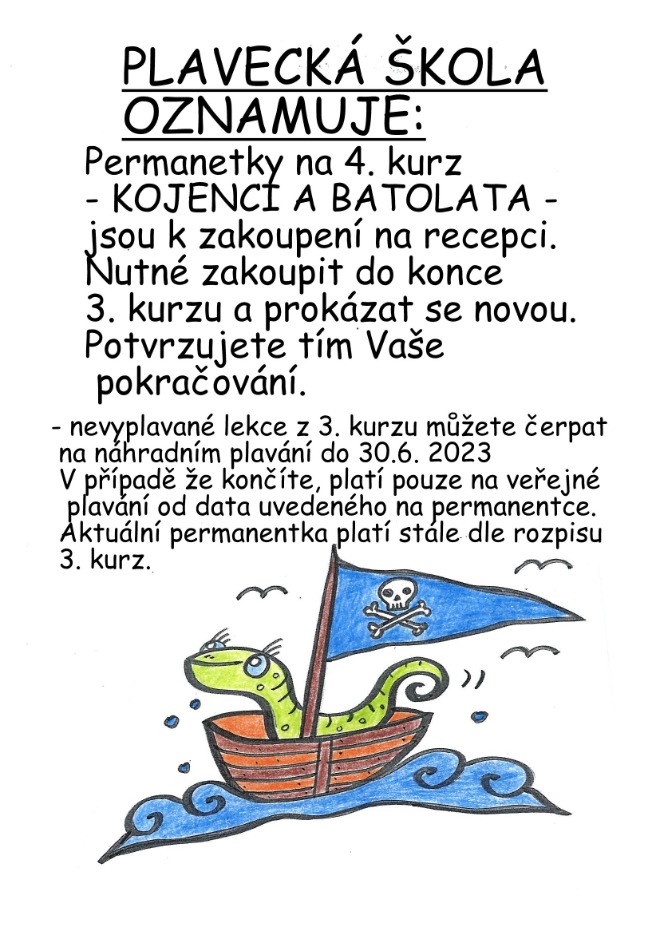 PLAVECKÁ ŠKOLA
OZNAMUJE:

Permanetky na 4. kurz - KOJENCI A BATOLATA - jsou k zakoupení na recepci. Nutné zakoupit do konce 3. kurzu a prokázat se novou. Potvrzujete tím Vaše pokračování.

- nevyplavané lekce z 3. kurzu můžete čerpat na náhradním plavání do 30.6. 2023 V případě že končíte, platí pouze na veřejné plavání od data uvedeného na permanentce. Aktuální permanentka platí stále dle rozpisu 3. kurz.